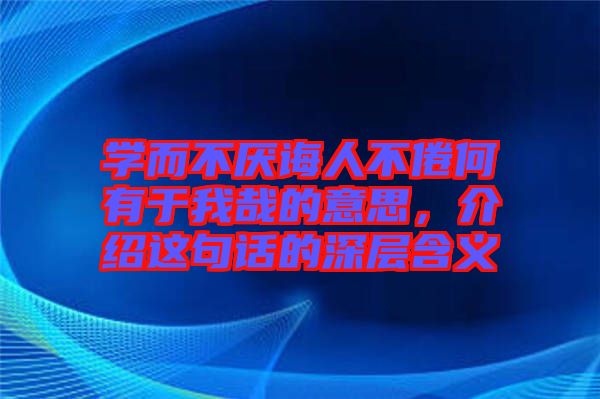 学而不厌诲人不倦何有于我哉的意思，介绍这句话的深层含义